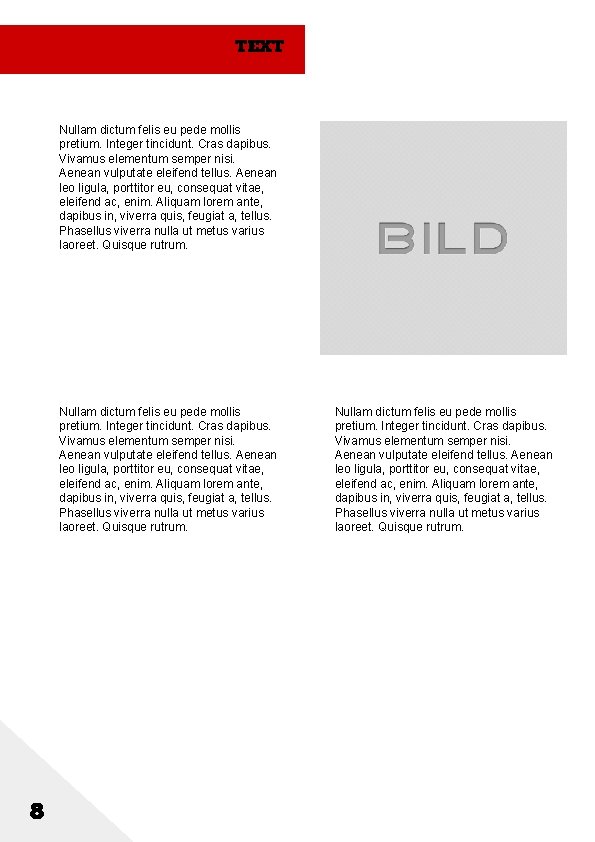 TEXT

Nullam dictum felis eu pede mollis pretium. Integer tincidunt. Cras dapibus. Vivamus elementum semper nisi. Aenean vulputate eleifend tellus. Aenean leo ligula, porttitor eu, consequat vitae, eleifend ac, enim. Aliquam lorem ante, dapibus in, viverra quis, feugiat a, tellus. Phasellus viverra nulla ut metus varius laoreet. Quisque rutrum.

BILD

Nullam dictum felis eu pede mollis pretium. Integer tincidunt. Cras dapibus. Vivamus elementum semper nisi. Aenean vulputate eleifend tellus. Aenean leo ligula, porttitor eu, consequat vitae, eleifend ac, enim. Aliquam lorem ante, dapibus in, viverra quis, feugiat a, tellus. Phasellus viverra nulla ut metus varius laoreet. Quisque rutrum.

Nullam dictum felis eu pede mollis pretium. Integer tincidunt. Cras dapibus. Vivamus elementum semper nisi. Aenean vulputate eleifend tellus. Aenean leo ligula, porttitor eu, consequat vitae, eleifend ac, enim. Aliquam lorem ante, dapibus in, viverra quis, feugiat a, tellus. Phasellus viverra nulla ut metus varius laoreet. Quisque rutrum.

8